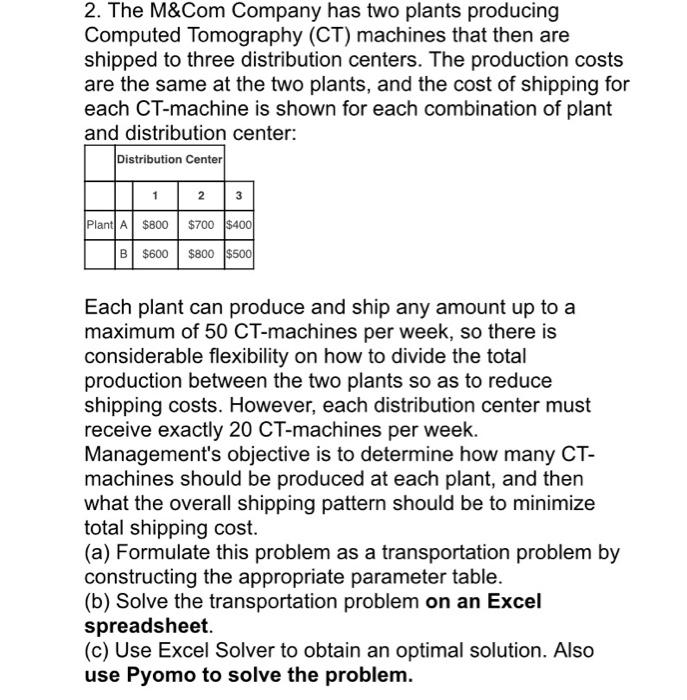 2. The M&Com Company has two plants producing Computed Tomography (CT) machines that then are shipped to three distribution centers. The production costs are the same at the two plants, and the cost of shipping for each CT-machine is shown for each combination of plant and distribution center:

| | | Distribution Center | | |
|---|---|---|---|---|
| | | 1 | 2 | 3 |
| Plant | A | \$800 | \$700 | \$400 |
| | B | \$600 | \$800 | \$500 |

Each plant can produce and ship any amount up to a maximum of 50 CT-machines per week, so there is considerable flexibility on how to divide the total production between the two plants so as to reduce shipping costs. However, each distribution center must receive exactly 20 CT-machines per week. Management's objective is to determine how many CT-machines should be produced at each plant, and then what the overall shipping pattern should be to minimize total shipping cost.
(a) Formulate this problem as a transportation problem by constructing the appropriate parameter table.
(b) Solve the transportation problem **on an Excel spreadsheet**.
(c) Use Excel Solver to obtain an optimal solution. Also **use Pyomo to solve the problem.**